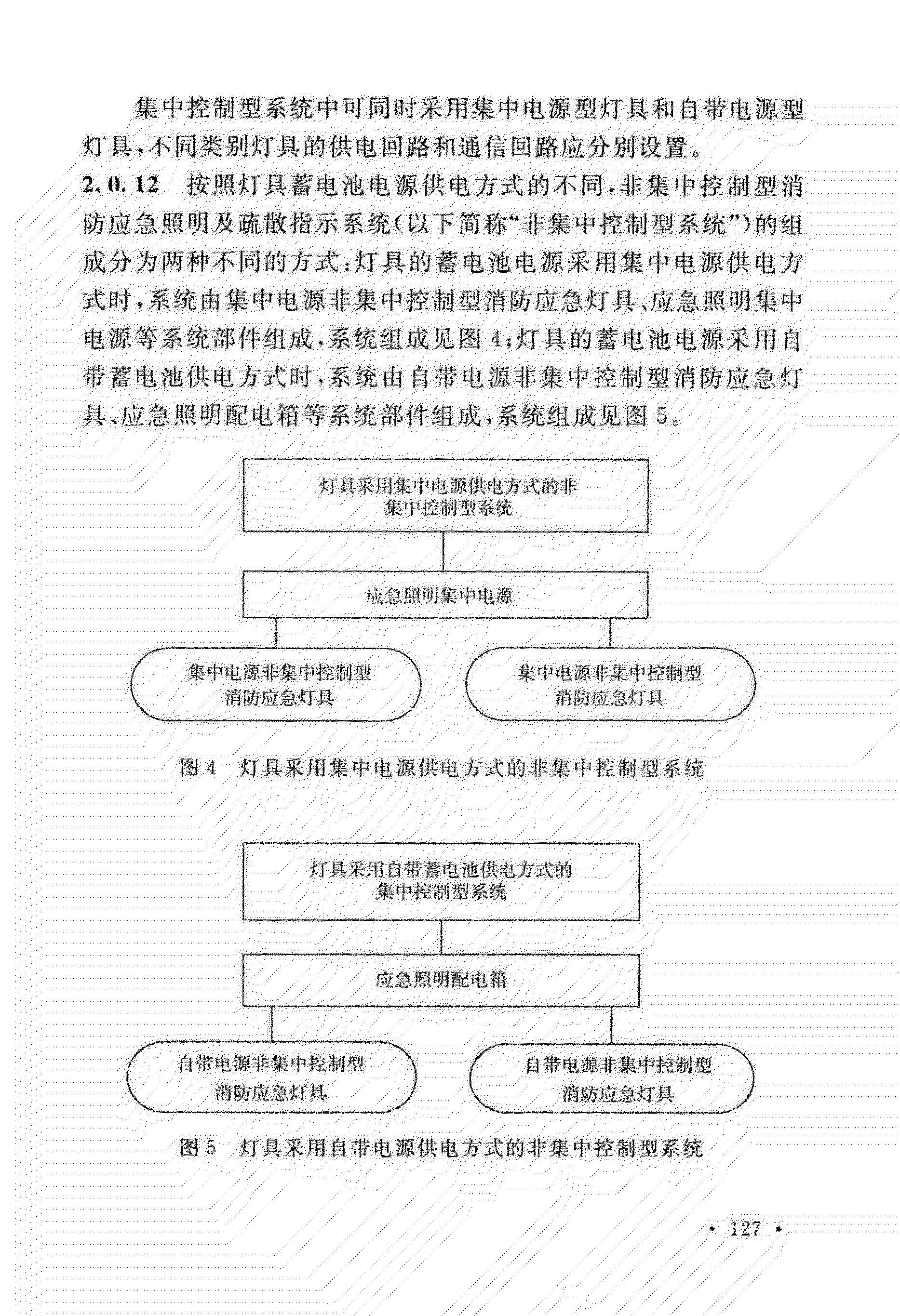 集中控制型系统中可同时采用集中电源型灯具和自带电源型灯具，不同类别灯具的供电回路和通信回路应分别设置。

2.0.12　按照灯具蓄电池电源供电方式的不同，非集中控制型消防应急照明及疏散指示系统（以下简称“非集中控制型系统”）的组成分为两种不同的方式：灯具的蓄电池电源采用集中电源供电方式时，系统由集中电源非集中控制型消防应急灯具、应急照明集中电源等系统部件组成，系统组成见图 4；灯具的蓄电池电源采用自带蓄电池供电方式时，系统由自带电源非集中控制型消防应急灯具、应急照明配电箱等系统部件组成，系统组成见图 5。

灯具采用集中电源供电方式的非集中控制型系统

应急照明集中电源

集中电源非集中控制型消防应急灯具

集中电源非集中控制型消防应急灯具

图 4　灯具采用集中电源供电方式的非集中控制型系统

灯具采用自带蓄电池供电方式的集中控制型系统

应急照明配电箱

自带电源非集中控制型消防应急灯具

自带电源非集中控制型消防应急灯具

图 5　灯具采用自带电源供电方式的非集中控制型系统

· 127 ·